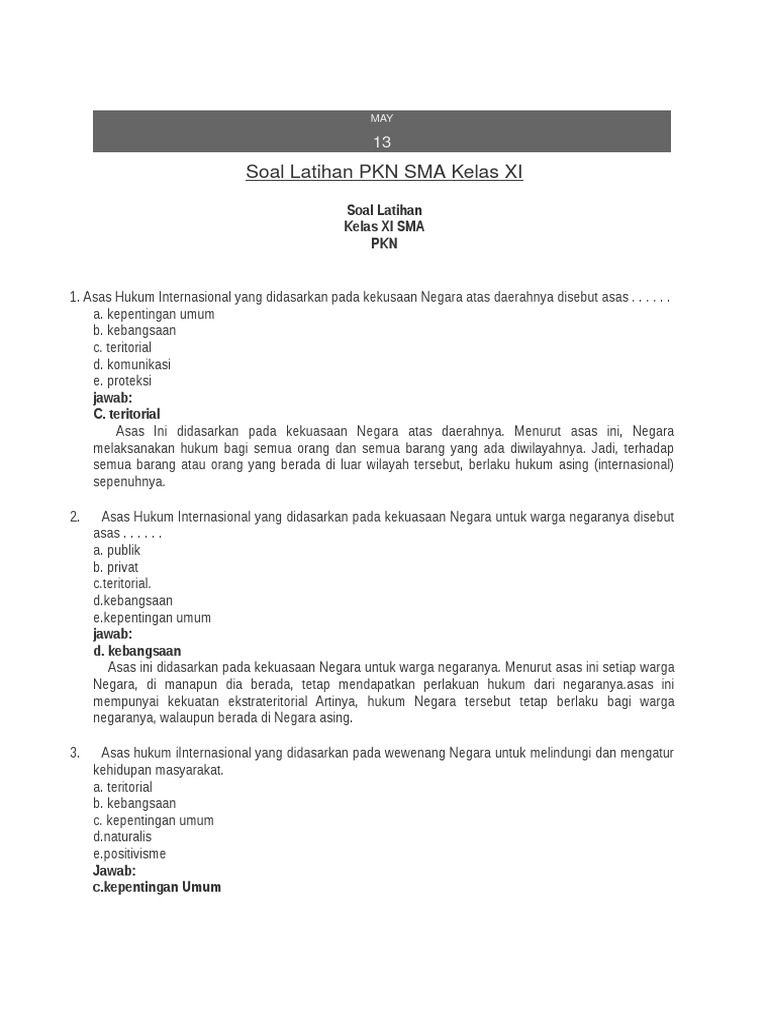 MAY
13

Soal Latihan PKN SMA Kelas XI

Soal Latihan
Kelas XI SMA
PKN

1. Asas Hukum Internasional yang didasarkan pada kekusaan Negara atas daerahnya disebut asas . . . . . .
a. kepentingan umum
b. kebangsaan
c. teritorial
d. komunikasi
e. proteksi
jawab:
C. teritorial
Asas Ini didasarkan pada kekuasaan Negara atas daerahnya. Menurut asas ini, Negara melaksanakan hukum bagi semua orang dan semua barang yang ada diwilayahnya. Jadi, terhadap semua barang atau orang yang berada di luar wilayah tersebut, berlaku hukum asing (internasional) sepenuhnya.

2. Asas Hukum Internasional yang didasarkan pada kekuasaan Negara untuk warga negaranya disebut asas . . . . . .
a. publik
b. privat
c.teritorial.
d.kebangsaan
e.kepentingan umum
jawab:
d. kebangsaan
Asas ini didasarkan pada kekuasaan Negara untuk warga negaranya. Menurut asas ini setiap warga Negara, di manapun dia berada, tetap mendapatkan perlakuan hukum dari negaranya.asas ini mempunyai kekuatan ekstrateritorial Artinya, hukum Negara tersebut tetap berlaku bagi warga negaranya, walaupun berada di Negara asing.

3. Asas hukum iInternasional yang didasarkan pada wewenang Negara untuk melindungi dan mengatur kehidupan masyarakat.
a. teritorial
b. kebangsaan
c. kepentingan umum
d.naturalis
e.positivisme
Jawab:
c.kepentingan Umum